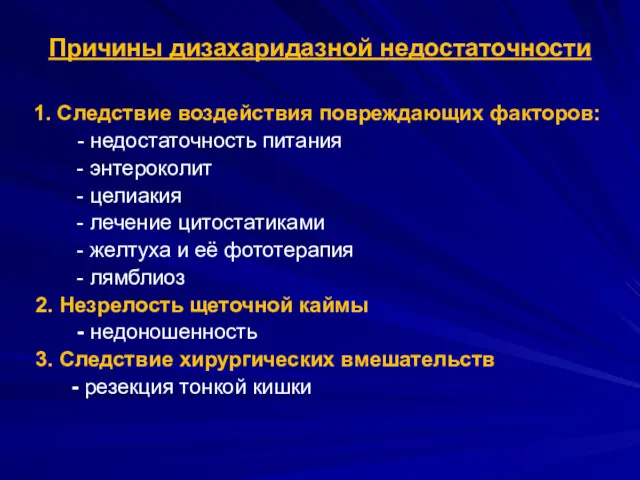 Причины дизахаридазной недостаточности

1. Следствие воздействия повреждающих факторов:
- недостаточность питания
- энтероколит
- целиакия
- лечение цитостатиками
- желтуха и её фототерапия
- лямблиоз
2. Незрелость щеточной каймы
- недоношенность
3. Следствие хирургических вмешательств
- резекция тонкой кишки